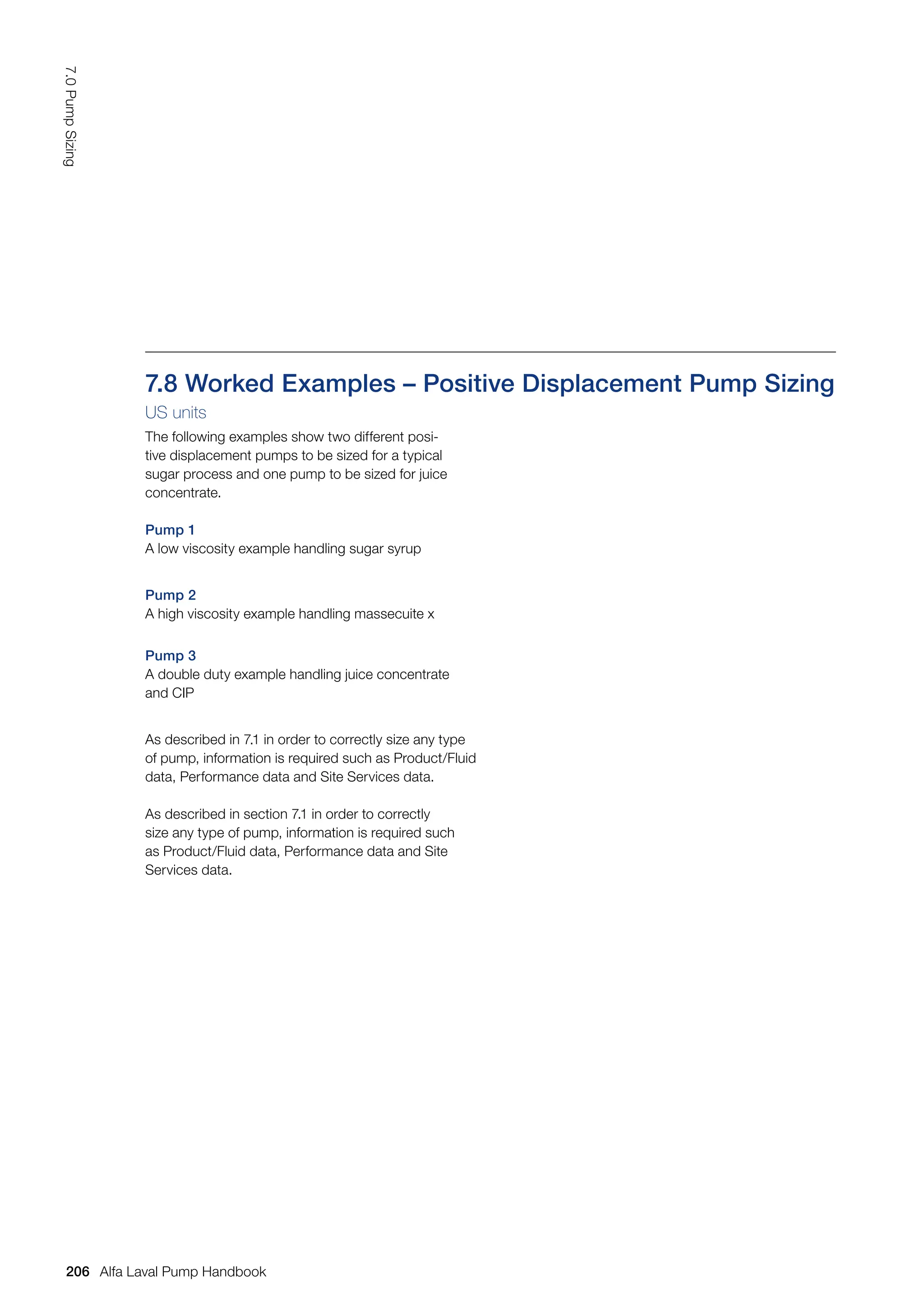 7.0 Pump Sizing

7.8 Worked Examples – Positive Displacement Pump Sizing

US units

The following examples show two different positive displacement pumps to be sized for a typical sugar process and one pump to be sized for juice concentrate.

Pump 1
A low viscosity example handling sugar syrup

Pump 2
A high viscosity example handling massecuite x

Pump 3
A double duty example handling juice concentrate and CIP

As described in 7.1 in order to correctly size any type of pump, information is required such as Product/Fluid data, Performance data and Site Services data.

As described in section 7.1 in order to correctly size any type of pump, information is required such as Product/Fluid data, Performance data and Site Services data.

206 Alfa Laval Pump Handbook